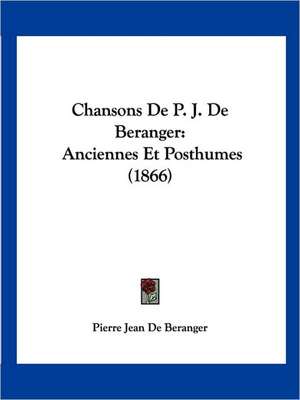 Chansons De P. J. De Beranger: Anciennes Et Posthumes (1866)

Pierre Jean De Beranger